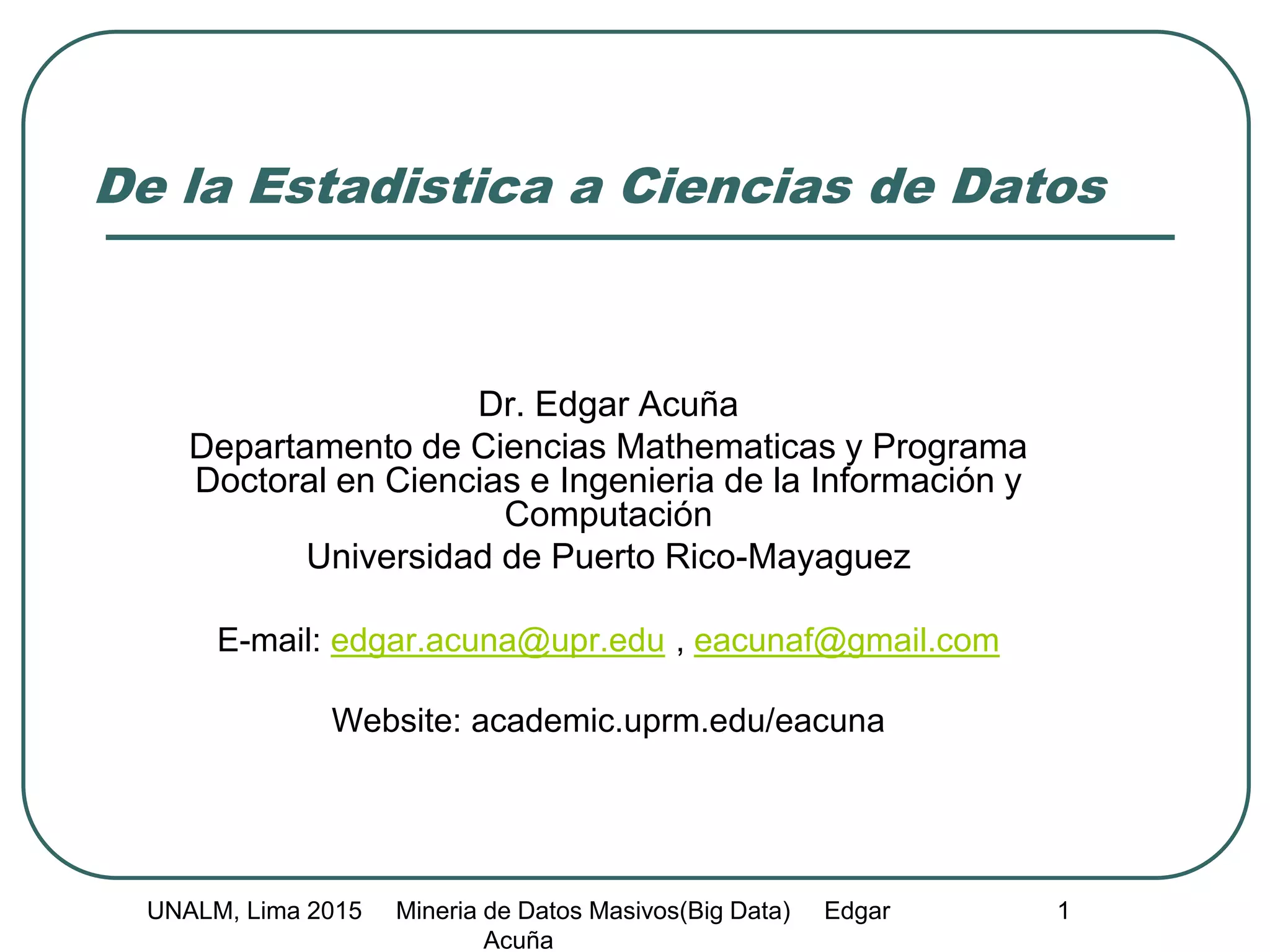 De la Estadistica a Ciencias de Datos

Dr. Edgar Acuña
Departamento de Ciencias Mathematicas y Programa Doctoral en Ciencias e Ingenieria de la Información y Computación
Universidad de Puerto Rico-Mayaguez

E-mail: edgar.acuna@upr.edu , eacunaf@gmail.com

Website: academic.uprm.edu/eacuna

UNALM, Lima 2015 Mineria de Datos Masivos(Big Data) Edgar Acuña 1